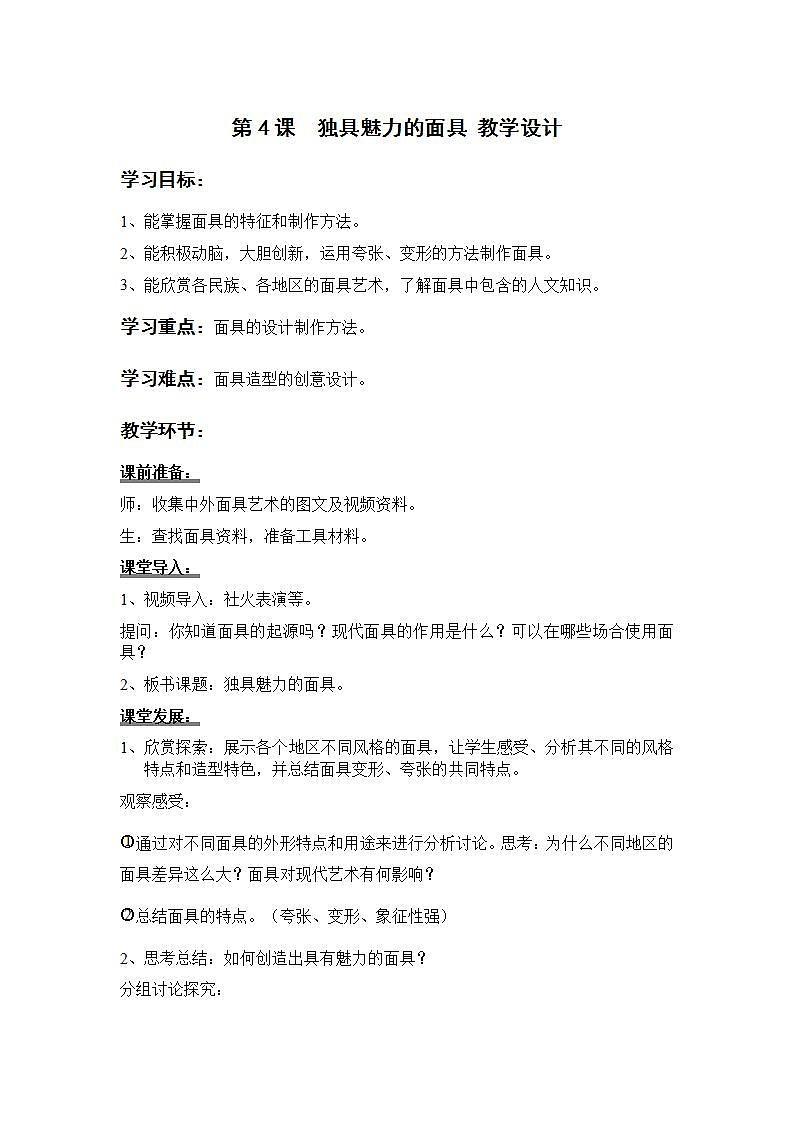 第 4 课　独具魅力的面具 教学设计

学习目标：

1、能掌握面具的特征和制作方法。

2、能积极动脑，大胆创新，运用夸张、变形的方法制作面具。

3、能欣赏各民族、各地区的面具艺术，了解面具中包含的人文知识。

学习重点：面具的设计制作方法。

学习难点：面具造型的创意设计。

教学环节：

课前准备：

师：收集中外面具艺术的图文及视频资料。

生：查找面具资料，准备工具材料。

课堂导入：

1、视频导入：社火表演等。

提问：你知道面具的起源吗？现代面具的作用是什么？可以在哪些场合使用面具？

2、板书课题：独具魅力的面具。

课堂发展：

1、欣赏探索：展示各个地区不同风格的面具，让学生感受、分析其不同的风格特点和造型特色，并总结面具变形、夸张的共同特点。

观察感受：

①通过对不同面具的外形特点和用途来进行分析讨论。思考：为什么不同地区的面具差异这么大？面具对现代艺术有何影响？

②总结面具的特点。（夸张、变形、象征性强）

2、思考总结：如何创造出具有魅力的面具？

分组讨论探究：